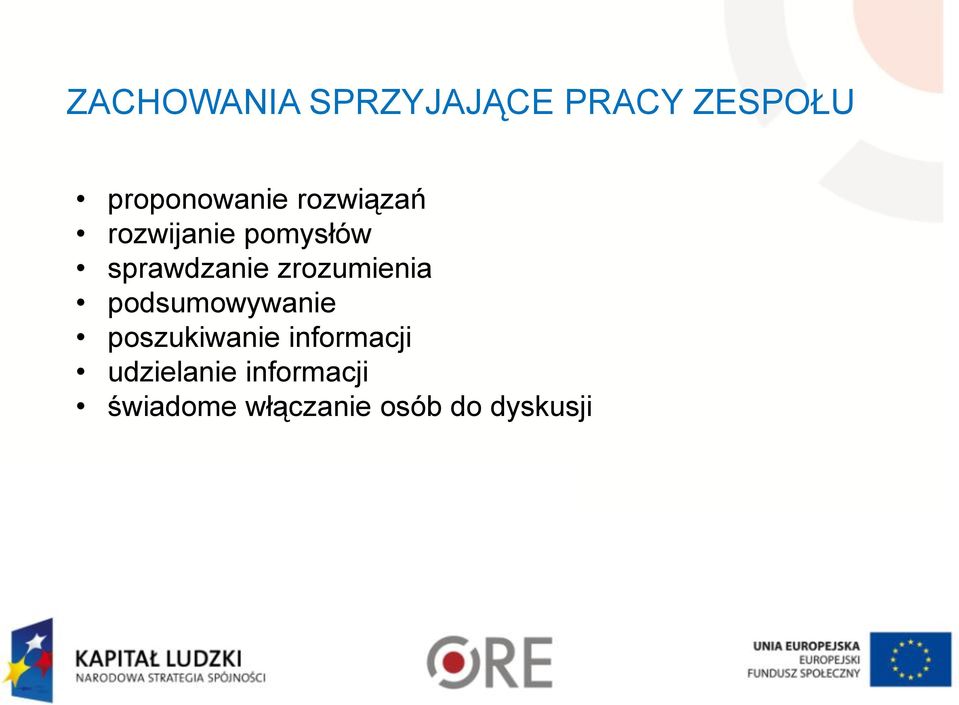 ZACHOWANIA SPRZYJAJĄCE PRACY ZESPOŁU

• proponowanie rozwiązań
• rozwijanie pomysłów
• sprawdzanie zrozumienia
• podsumowywanie
• poszukiwanie informacji
• udzielanie informacji
• świadome włączanie osób do dyskusji

KAPITAŁ LUDZKI
NARODOWA STRATEGIA SPÓJNOŚCI

ORE

UNIA EUROPEJSKA
EUROPEJSKI
FUNDUSZ SPOŁECZNY